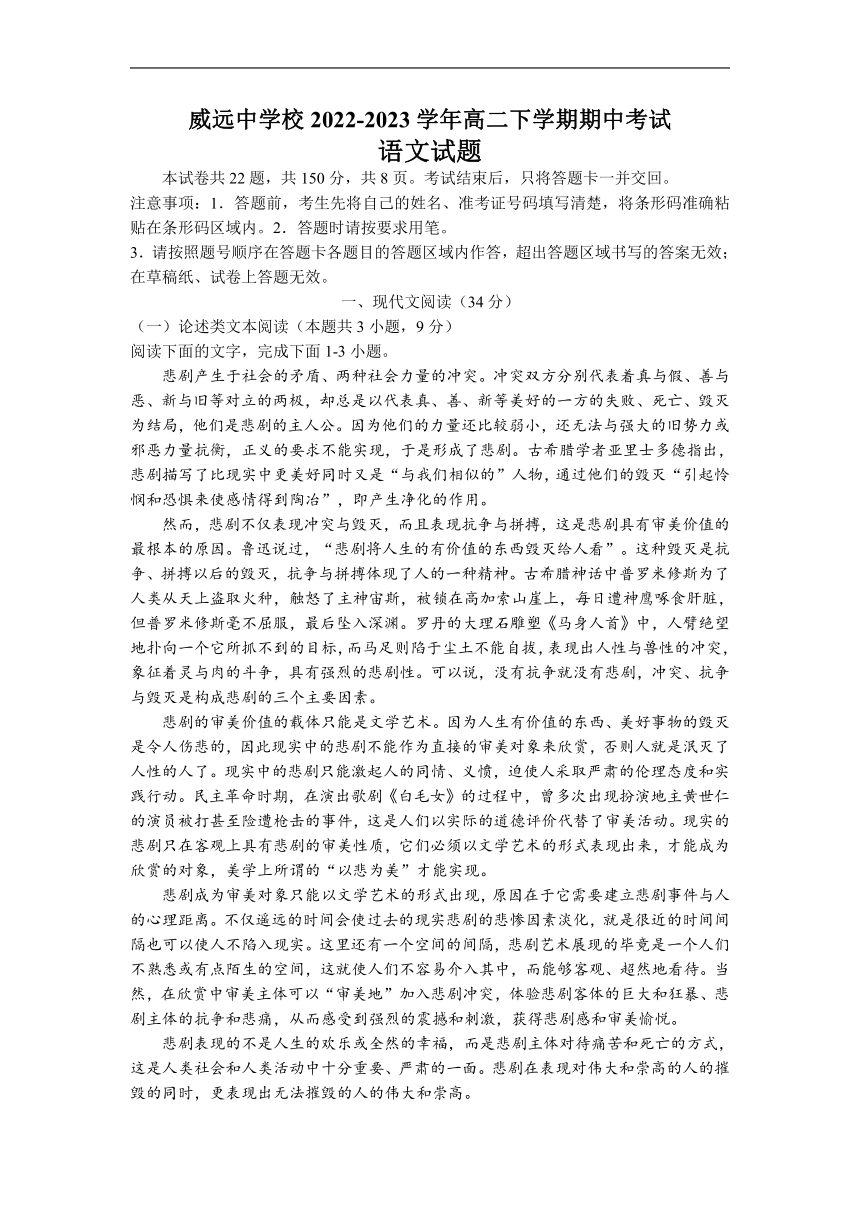 威远中学校 2022-2023 学年高二下学期期中考试
语文试题

本试卷共 22 题，共 150 分，共 8 页。考试结束后，只将答题卡一并交回。

注意事项：1．答题前，考生先将自己的姓名、准考证号码填写清楚，将条形码准确粘贴在条形码区域内。2．答题时请按要求用笔。

3．请按照题号顺序在答题卡各题目的答题区域内作答，超出答题区域书写的答案无效；在草稿纸、试卷上答题无效。

一、现代文阅读（34 分）

（一）论述类文本阅读（本题共 3 小题，9 分）

阅读下面的文字，完成下面 1-3 小题。

悲剧产生于社会的矛盾、两种社会力量的冲突。冲突双方分别代表着真与假、善与恶、新与旧等对立的两极，却总是以代表真、善、新等美好的一方的失败、死亡、毁灭为结局，他们是悲剧的主人公。因为他们的力量还比较弱小，还无法与强大的旧势力或邪恶力量抗衡，正义的要求不能实现，于是形成了悲剧。古希腊学者亚里士多德指出，悲剧描写了比现实中更美好同时又是“与我们相似的”人物，通过他们的毁灭“引起怜悯和恐惧来使感情得到陶冶”，即产生净化的作用。

然而，悲剧不仅表现冲突与毁灭，而且表现抗争与拼搏，这是悲剧具有审美价值的最根本的原因。鲁迅说过，“悲剧将人生的有价值的东西毁灭给人看”。这种毁灭是抗争、拼搏以后的毁灭，抗争与拼搏体现了人的一种精神。古希腊神话中普罗米修斯为了人类从天上盗取火种，触怒了主神宙斯，被锁在高加索山崖上，每日遭神鹰啄食肝脏，但普罗米修斯毫不屈服，最后坠入深渊。罗丹的大理石雕塑《马身人首》中，人臂绝望地扑向一个它所抓不到的目标，而马足则陷于尘土不能自拔，表现出人性与兽性的冲突，象征着灵与肉的斗争，具有强烈的悲剧性。可以说，没有抗争就没有悲剧，冲突、抗争与毁灭是构成悲剧的三个主要因素。

悲剧的审美价值的载体只能是文学艺术。因为人生有价值的东西、美好事物的毁灭是令人伤悲的，因此现实中的悲剧不能作为直接的审美对象来欣赏，否则人就是泯灭了人性的人了。现实中的悲剧只能激起人的同情、义愤，迫使人采取严肃的伦理态度和实践行动。民主革命时期，在演出歌剧《白毛女》的过程中，曾多次出现扮演地主黄世仁的演员被打甚至险遭枪击的事件，这是人们以实际的道德评价代替了审美活动。现实的悲剧只在客观上具有悲剧的审美性质，它们必须以文学艺术的形式表现出来，才能成为欣赏的对象，美学上所谓的“以悲为美”才能实现。

悲剧成为审美对象只能以文学艺术的形式出现，原因在于它需要建立悲剧事件与人的心理距离。不仅遥远的时间会使过去的现实悲剧的悲惨因素淡化，就是很近的时间间隔也可以使人不陷入现实。这里还有一个空间的间隔，悲剧艺术展现的毕竟是一个人们不熟悉或有点陌生的空间，这就使人们不容易介入其中，而能够客观、超然地看待。当然，在欣赏中审美主体可以“审美地”加入悲剧冲突，体验悲剧客体的巨大和狂暴、悲剧主体的抗争和悲痛，从而感受到强烈的震撼和刺激，获得悲剧感和审美愉悦。

悲剧表现的不是人生的欢乐或全然的幸福，而是悲剧主体对待痛苦和死亡的方式，这是人类社会和人类活动中十分重要、严肃的一面。悲剧在表现对伟大和崇高的人的摧毁的同时，更表现出无法摧毁的人的伟大和崇高。